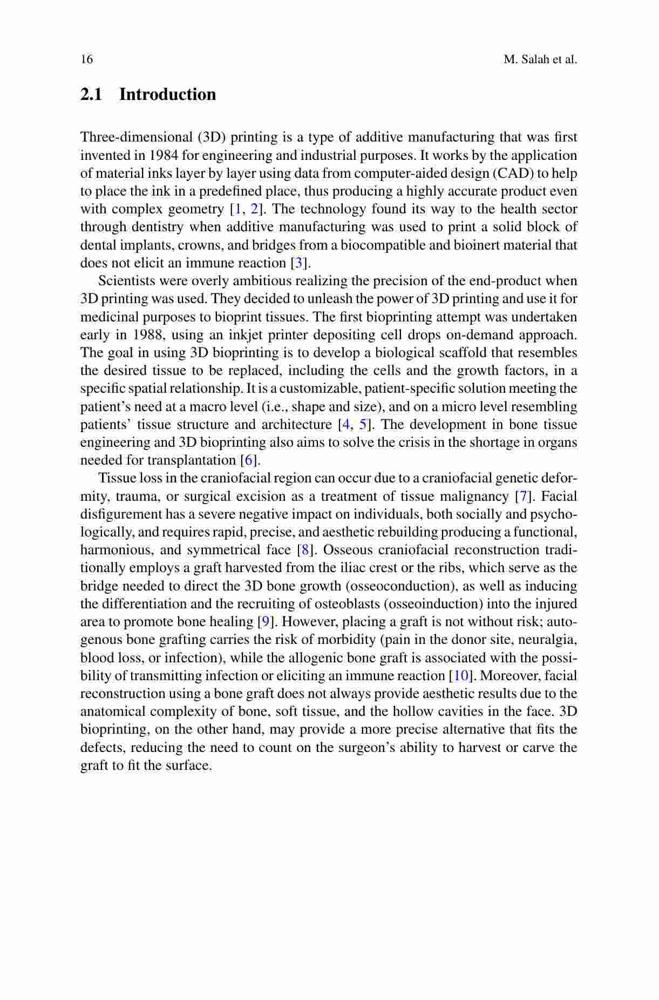 16 M. Salah et al.

2.1 Introduction

Three-dimensional (3D) printing is a type of additive manufacturing that was first invented in 1984 for engineering and industrial purposes. It works by the application of material inks layer by layer using data from computer-aided design (CAD) to help to place the ink in a predefined place, thus producing a highly accurate product even with complex geometry [1, 2]. The technology found its way to the health sector through dentistry when additive manufacturing was used to print a solid block of dental implants, crowns, and bridges from a biocompatible and bioinert material that does not elicit an immune reaction [3].

Scientists were overly ambitious realizing the precision of the end-product when 3D printing was used. They decided to unleash the power of 3D printing and use it for medicinal purposes to bioprint tissues. The first bioprinting attempt was undertaken early in 1988, using an inkjet printer depositing cell drops on-demand approach. The goal in using 3D bioprinting is to develop a biological scaffold that resembles the desired tissue to be replaced, including the cells and the growth factors, in a specific spatial relationship. It is a customizable, patient-specific solution meeting the patient's need at a macro level (i.e., shape and size), and on a micro level resembling patients' tissue structure and architecture [4, 5]. The development in bone tissue engineering and 3D bioprinting also aims to solve the crisis in the shortage in organs needed for transplantation [6].

Tissue loss in the craniofacial region can occur due to a craniofacial genetic deformity, trauma, or surgical excision as a treatment of tissue malignancy [7]. Facial disfigurement has a severe negative impact on individuals, both socially and psychologically, and requires rapid, precise, and aesthetic rebuilding producing a functional, harmonious, and symmetrical face [8]. Osseous craniofacial reconstruction traditionally employs a graft harvested from the iliac crest or the ribs, which serve as the bridge needed to direct the 3D bone growth (osseoconduction), as well as inducing the differentiation and the recruiting of osteoblasts (osseoinduction) into the injured area to promote bone healing [9]. However, placing a graft is not without risk; autogenous bone grafting carries the risk of morbidity (pain in the donor site, neuralgia, blood loss, or infection), while the allogenic bone graft is associated with the possibility of transmitting infection or eliciting an immune reaction [10]. Moreover, facial reconstruction using a bone graft does not always provide aesthetic results due to the anatomical complexity of bone, soft tissue, and the hollow cavities in the face. 3D bioprinting, on the other hand, may provide a more precise alternative that fits the defects, reducing the need to count on the surgeon's ability to harvest or carve the graft to fit the surface.